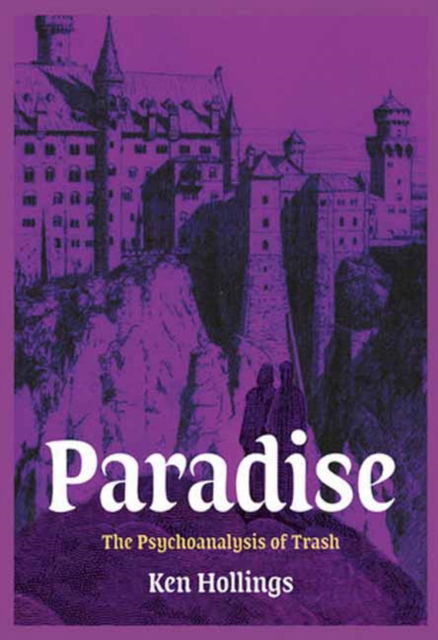 Paradise

The Psychoanalysis of Trash

Ken Hollings